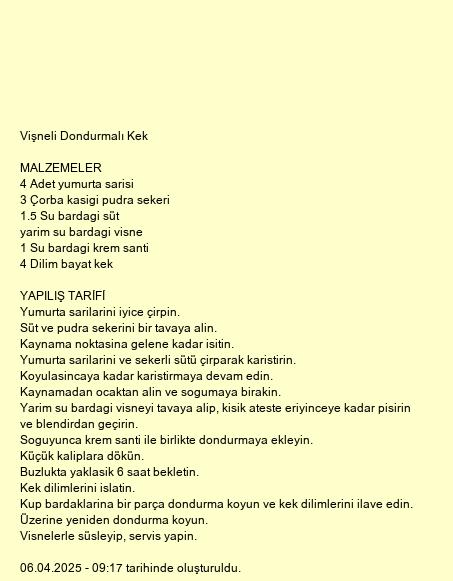 Vişneli Dondurmalı Kek

MALZEMELER
4 Adet yumurta sarisi
3 Çorba kasigi pudra sekeri
1.5 Su bardagi süt
yarim su bardagi visne
1 Su bardagi krem santi
4 Dilim bayat kek

YAPILIŞ TARİFİ
Yumurta sarilarini iyice çirpin.
Süt ve pudra sekerini bir tavaya alin.
Kaynama noktasina gelene kadar isitin.
Yumurta sarilarini ve sekerli sütü çirparak karistirin.
Koyulasincaya kadar karistirmaya devam edin.
Kaynamadan ocaktan alin ve sogumaya birakin.
Yarim su bardagi visneyi tavaya alip, kisik ateste eriyinceye kadar pisirin ve blendirdan geçirin.
Soguyunca krem santi ile birlikte dondurmaya ekleyin.
Küçük kaliplara dökün.
Buzlukta yaklasik 6 saat bekletin.
Kek dilimlerini islatin.
Kup bardaklarina bir parça dondurma koyun ve kek dilimlerini ilave edin.
Üzerine yeniden dondurma koyun.
Visnelerle süsleyip, servis yapin.

06.04.2025 - 09:17 tarihinde oluşturuldu.